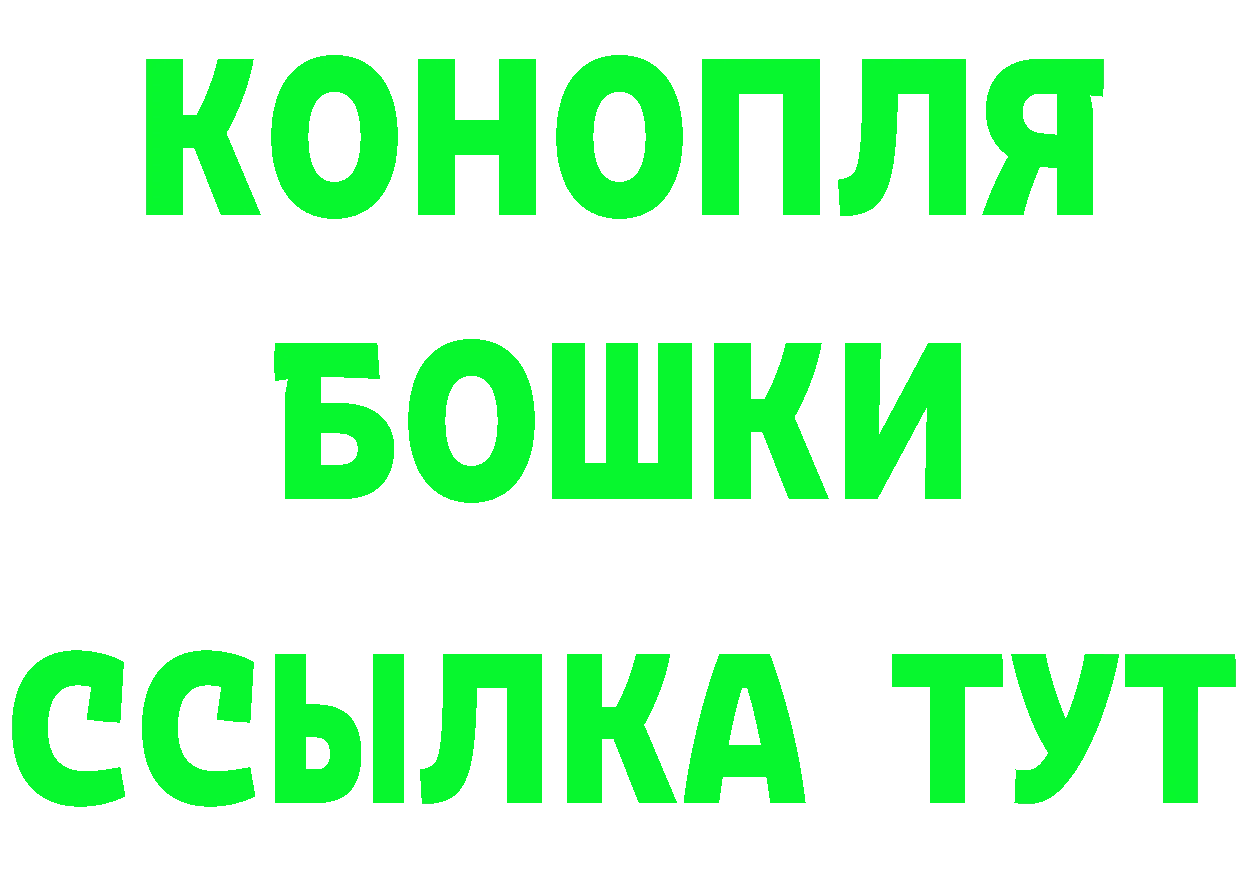 КОНОПЛЯ
БОШКИ
ССЫЛКА ТУТ